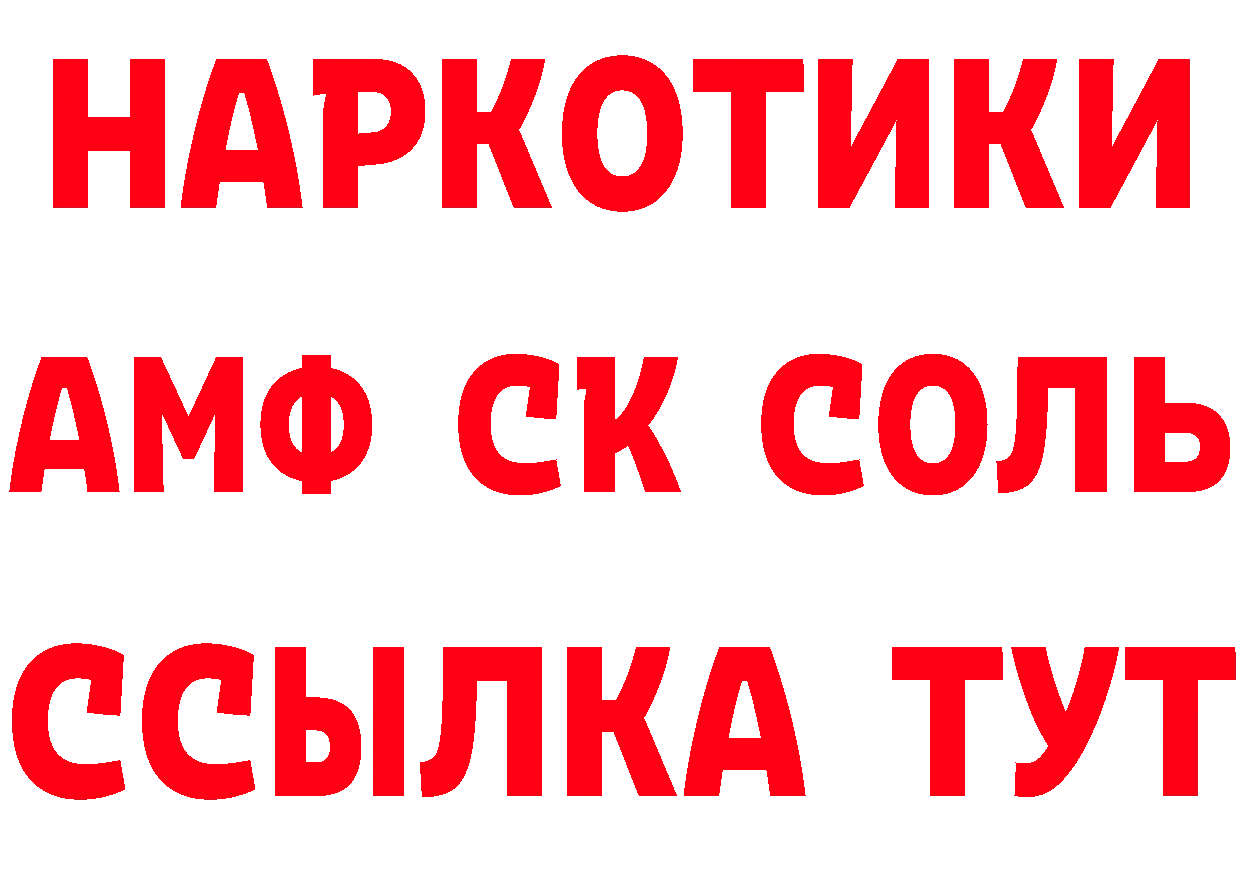 НАРКОТИКИ

АМФ СК СОЛЬ

ССЫЛКА ТУТ